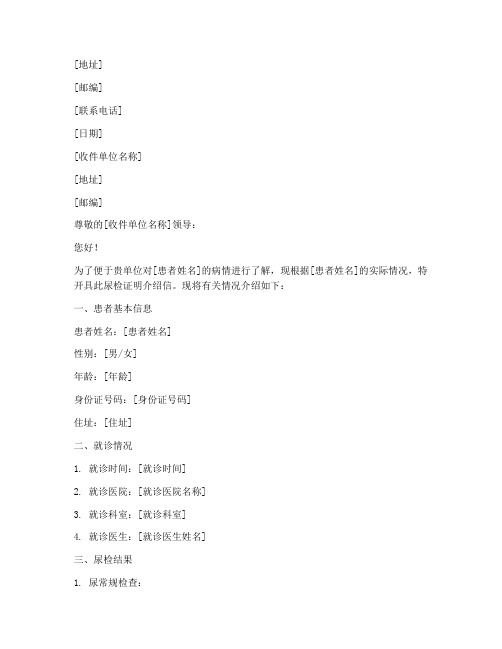 [地址]

[邮编]

[联系电话]

[日期]

[收件单位名称]

[地址]

[邮编]

尊敬的[收件单位名称]领导：

您好！

为了便于贵单位对[患者姓名]的病情进行了解，现根据[患者姓名]的实际情况，特开具此尿检证明介绍信。现将有关情况介绍如下：

一、患者基本信息

患者姓名：[患者姓名]

性别：[男/女]

年龄：[年龄]

身份证号码：[身份证号码]

住址：[住址]

二、就诊情况

1. 就诊时间：[就诊时间]

2. 就诊医院：[就诊医院名称]

3. 就诊科室：[就诊科室]

4. 就诊医生：[就诊医生姓名]

三、尿检结果

1. 尿常规检查：